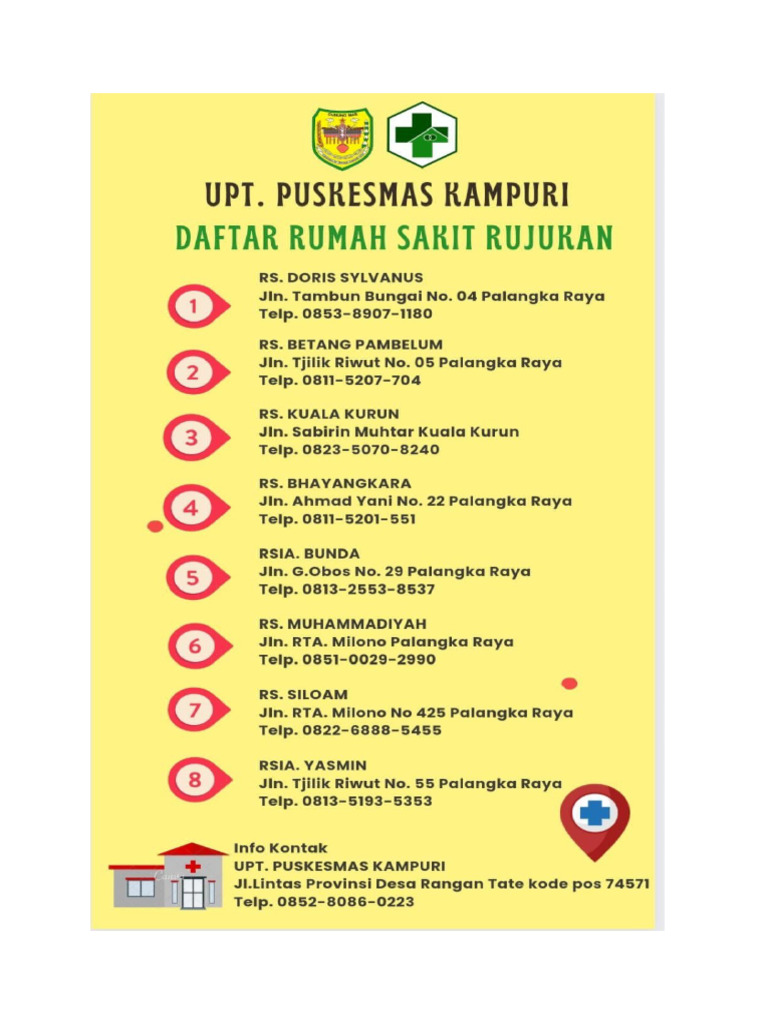 UPT. PUSKESMAS KAMPURI

DAFTAR RUMAH SAKIT RUJUKAN

1
RS. DORIS SYLVANUS
Jln. Tambun Bungai No. 04 Palangka Raya
Telp. 0853-8907-1180

2
RS. BETANG PAMBELUM
Jln. Tjilik Riwut No. 05 Palangka Raya
Telp. 0811-5207-704

3
RS. KUALA KURUN
Jln. Sabirin Muhtar Kuala Kurun
Telp. 0823-5070-8240

4
RS. BHAYANGKARA
Jln. Ahmad Yani No. 22 Palangka Raya
Telp. 0811-5201-551

5
RSIA. BUNDA
Jln. G.Obos No. 29 Palangka Raya
Telp. 0813-2553-8537

6
RS. MUHAMMADIYAH
Jln. RTA. Milono Palangka Raya
Telp. 0851-0029-2990

7
RS. SILOAM
Jln. RTA. Milono No 425 Palangka Raya
Telp. 0822-6888-5455

8
RSIA. YASMIN
Jln. Tjilik Riwut No. 55 Palangka Raya
Telp. 0813-5193-5353

Info Kontak
UPT. PUSKESMAS KAMPURI
Jl.Lintas Provinsi Desa Rangan Tate kode pos 74571
Telp. 0852-8086-0223